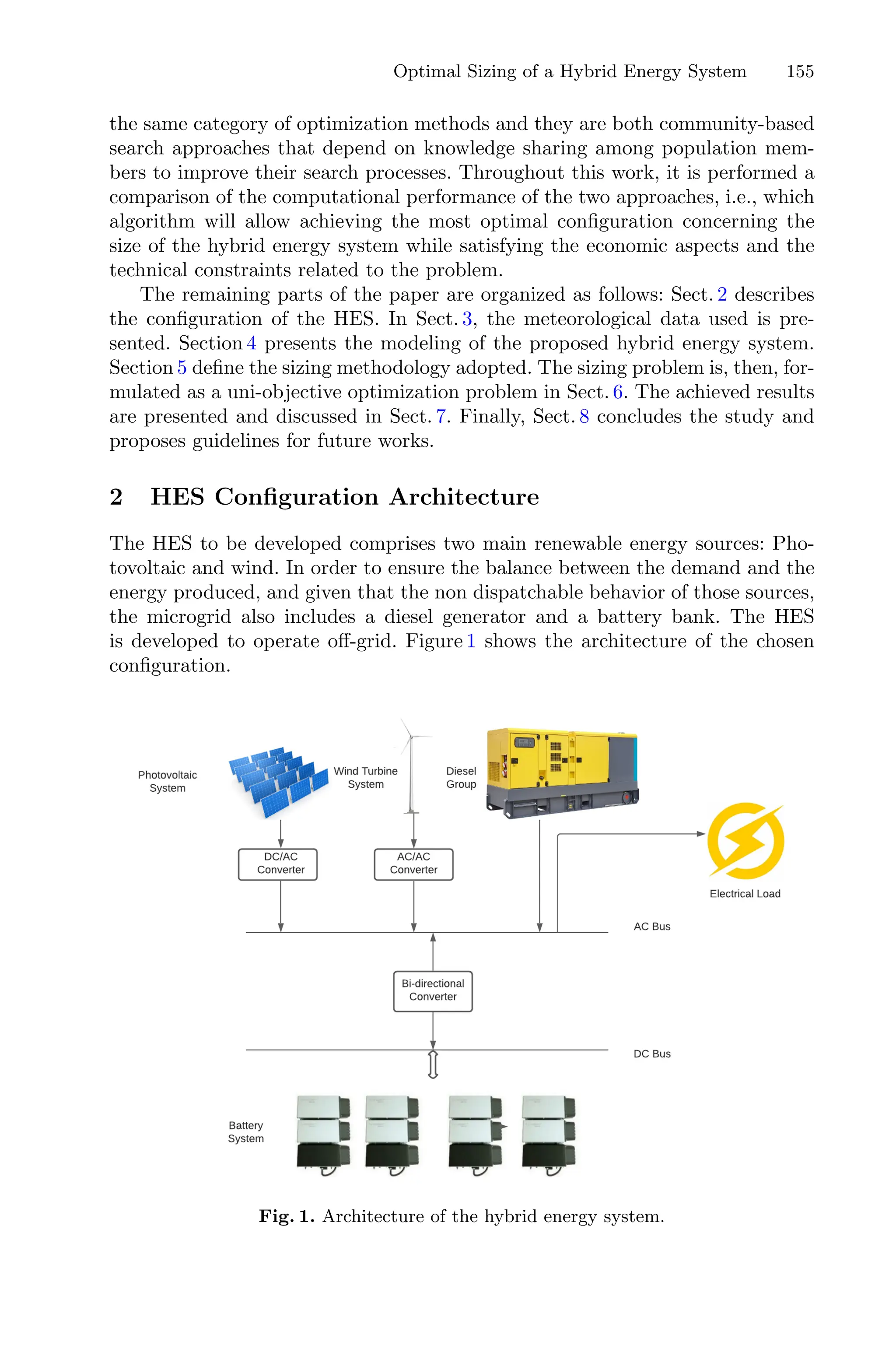 Optimal Sizing of a Hybrid Energy System 155

the same category of optimization methods and they are both community-based search approaches that depend on knowledge sharing among population members to improve their search processes. Throughout this work, it is performed a comparison of the computational performance of the two approaches, i.e., which algorithm will allow achieving the most optimal configuration concerning the size of the hybrid energy system while satisfying the economic aspects and the technical constraints related to the problem.

The remaining parts of the paper are organized as follows: Sect. 2 describes the configuration of the HES. In Sect. 3, the meteorological data used is presented. Section 4 presents the modeling of the proposed hybrid energy system. Section 5 define the sizing methodology adopted. The sizing problem is, then, formulated as a uni-objective optimization problem in Sect. 6. The achieved results are presented and discussed in Sect. 7. Finally, Sect. 8 concludes the study and proposes guidelines for future works.

2 HES Configuration Architecture

The HES to be developed comprises two main renewable energy sources: Photovoltaic and wind. In order to ensure the balance between the demand and the energy produced, and given that the non dispatchable behavior of those sources, the microgrid also includes a diesel generator and a battery bank. The HES is developed to operate off-grid. Figure 1 shows the architecture of the chosen configuration.

Photovoltaic System

Wind Turbine System

Diesel Group

DC/AC Converter

AC/AC Converter

Electrical Load

AC Bus

Bi-directional Converter

DC Bus

Battery System

Fig. 1. Architecture of the hybrid energy system.